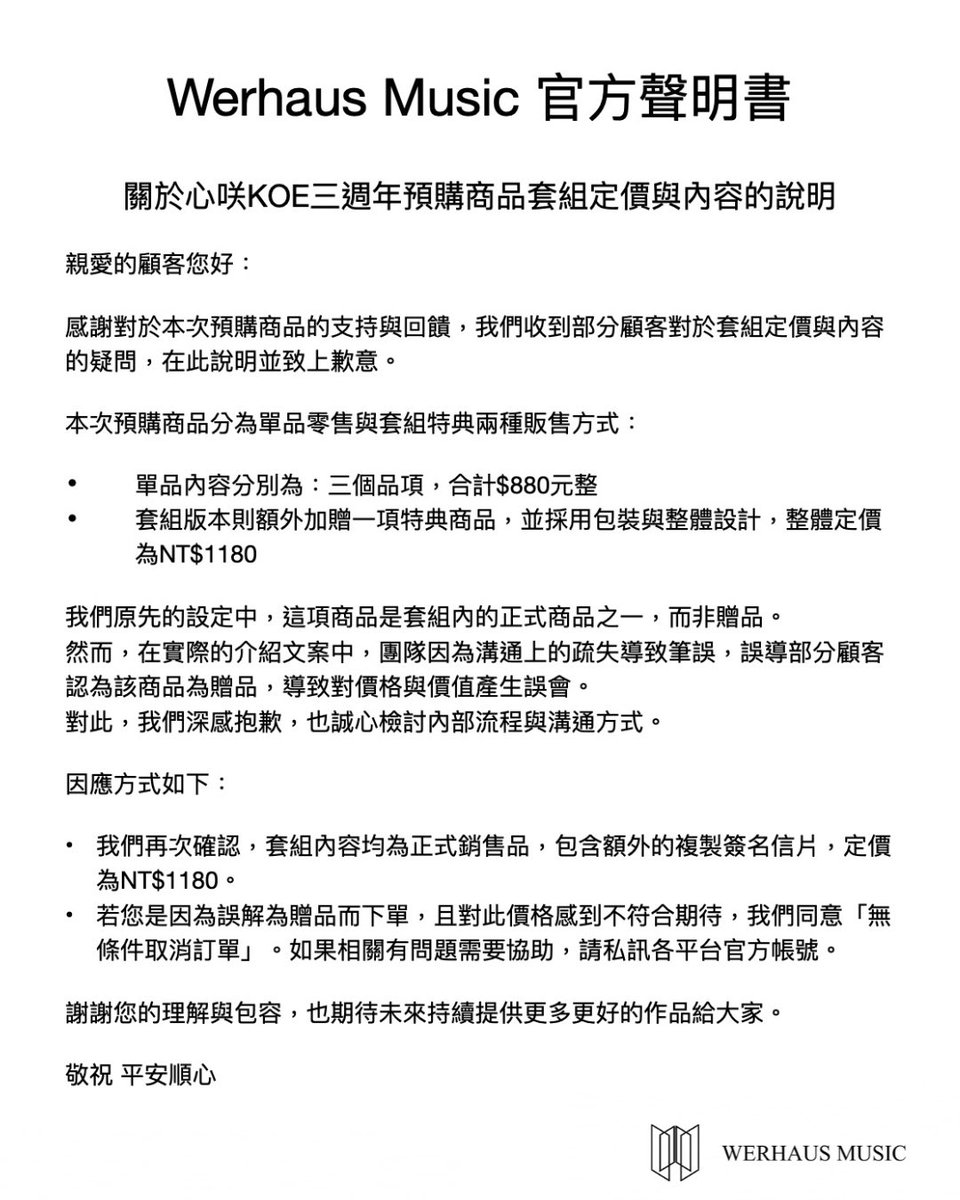 Werhaus Music 官方聲明書

關於心咲KOE三週年預購商品套組定價與內容的說明

親愛的顧客您好：

感謝對於本次預購商品的支持與回饋，我們收到部分顧客對於套組定價與內容的疑問，在此說明並致上歉意。

本次預購商品分為單品零售與套組特典兩種販售方式：

• 單品內容分別為：三個品項，合計$880元整
• 套組版本則額外加贈一項特典商品，並採用包裝與整體設計，整體定價為NT$1180

我們原先的設定中，這項商品是套組內的正式商品之一，而非贈品。
然而，在實際的介紹文案中，團隊因為溝通上的疏失導致筆誤，誤導部分顧客認為該商品為贈品，導致對價格與價值產生誤會。
對此，我們深感抱歉，也誠心檢討內部流程與溝通方式。

因應方式如下：

• 我們再次確認，套組內容均為正式銷售品，包含額外的複製簽名信片，定價為NT$1180。
• 若您是因為誤解為贈品而下單，且對此價格感到不符合期待，我們同意「無條件取消訂單」。如果相關有問題需要協助，請私訊各平台官方帳號。

謝謝您的理解與包容，也期待未來持續提供更多更好的作品給大家。

敬祝 平安順心

WERHAUS MUSIC